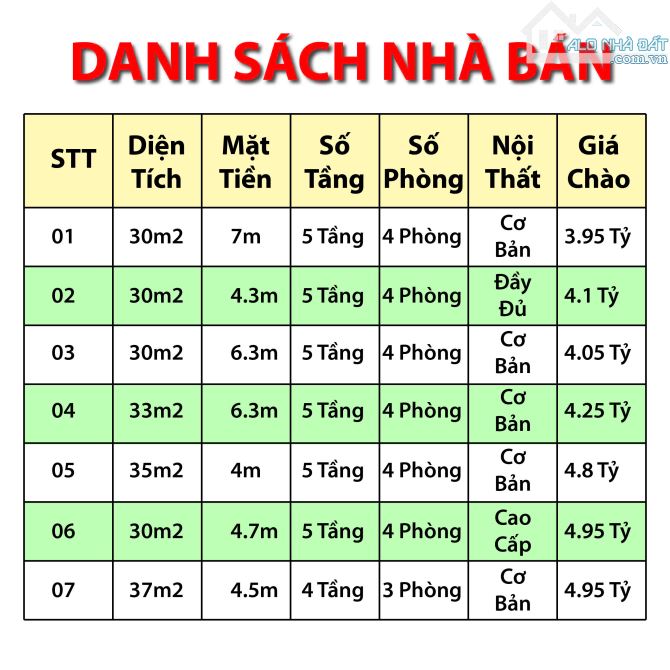 DANH SÁCH NHÀ BÁN

ALO NHÀ ĐẤT .com.vn

| STT | Diện Tích | Mặt Tiền | Số Tầng | Số Phòng | Nội Thất | Giá Chào |
|---|---|---|---|---|---|---|
| 01 | 30m2 | 7m | 5 Tầng | 4 Phòng | Cơ Bản | 3.95 Tỷ |
| 02 | 30m2 | 4.3m | 5 Tầng | 4 Phòng | Đầy Đủ | 4.1 Tỷ |
| 03 | 30m2 | 6.3m | 5 Tầng | 4 Phòng | Cơ Bản | 4.05 Tỷ |
| 04 | 33m2 | 6.3m | 5 Tầng | 4 Phòng | Cơ Bản | 4.25 Tỷ |
| 05 | 35m2 | 4m | 5 Tầng | 4 Phòng | Cơ Bản | 4.8 Tỷ |
| 06 | 30m2 | 4.7m | 5 Tầng | 4 Phòng | Cao Cấp | 4.95 Tỷ |
| 07 | 37m2 | 4.5m | 4 Tầng | 3 Phòng | Cơ Bản | 4.95 Tỷ |